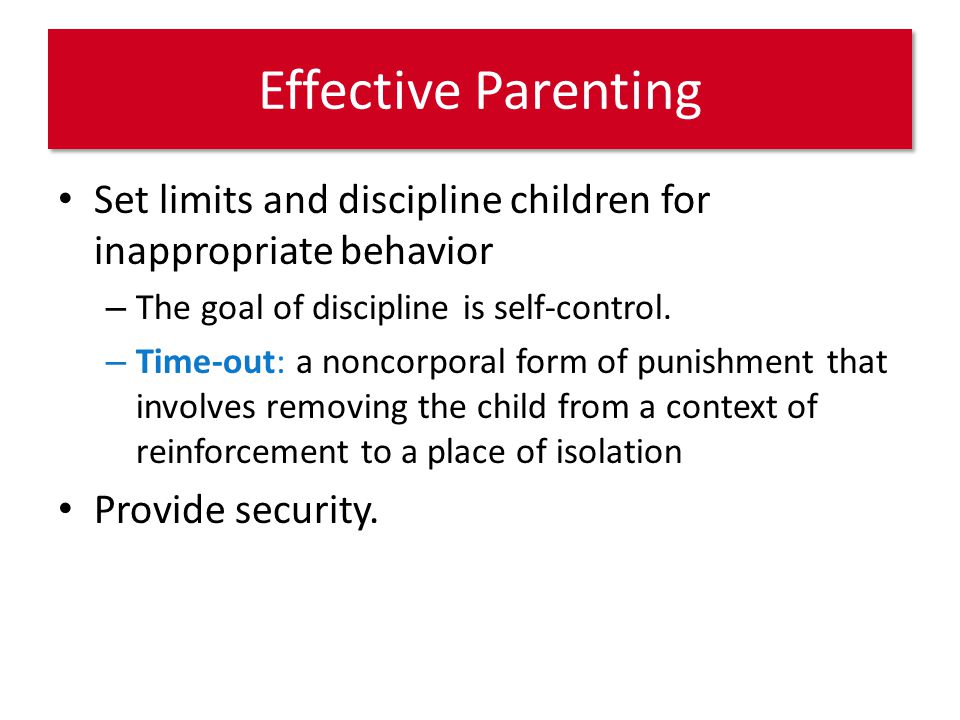 Effective Parenting

• Set limits and discipline children for inappropriate behavior

– The goal of discipline is self-control.

– Time-out: a noncorporal form of punishment that involves removing the child from a context of reinforcement to a place of isolation

• Provide security.